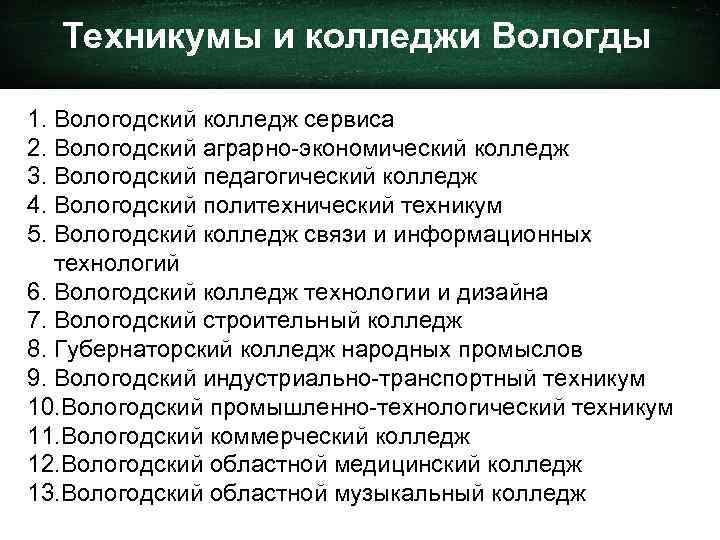 Техникумы и колледжи Вологды

1. Вологодский колледж сервиса
2. Вологодский аграрно-экономический колледж
3. Вологодский педагогический колледж
4. Вологодский политехнический техникум
5. Вологодский колледж связи и информационных технологий
6. Вологодский колледж технологии и дизайна
7. Вологодский строительный колледж
8. Губернаторский колледж народных промыслов
9. Вологодский индустриально-транспортный техникум
10.Вологодский промышленно-технологический техникум
11.Вологодский коммерческий колледж
12.Вологодский областной медицинский колледж
13.Вологодский областной музыкальный колледж